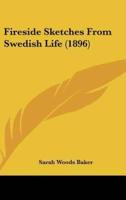 Fireside Sketches From Swedish Life (1896)

Sarah Woods Baker